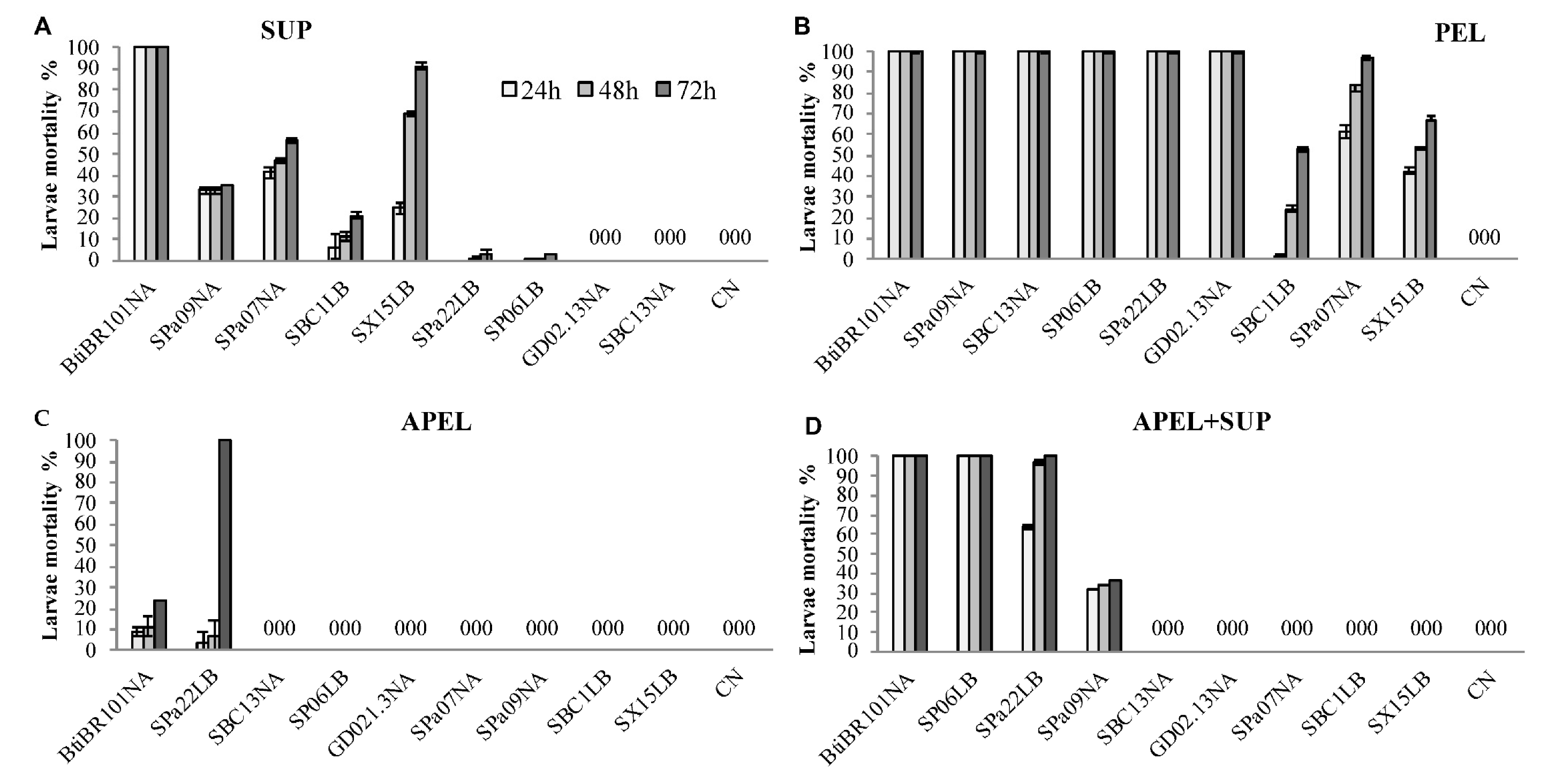 A

SUP

Larvae mortality %

100
90
80
70
60
50
40
30
20
10
0

24h 48h 72h

000 000 000

BtiBR101NA
SPa09NA
SPa07NA
SBC1LB
SX15LB
SPa22LB
SP06LB
GD02.13NA
SBC13NA
CN

B

PEL

Larvae mortality %

100
90
80
70
60
50
40
30
20
10
0

000

BtiBR101NA
SPa09NA
SBC13NA
SP06LB
SPa22LB
GD02.13NA
SBC1LB
SPa07NA
SX15LB
CN

C

APEL

Larvae mortality %

100
90
80
70
60
50
40
30
20
10
0

000 000 000 000 000 000 000 000

BtiBR101NA
SPa22LB
SBC13NA
SP06LB
GD021.3NA
SPa07NA
SPa09NA
SBC1LB
SX15LB
CN

D

APEL+SUP

Larvae mortality %

100
90
80
70
60
50
40
30
20
10
0

000 000 000 000 000 000

BtiBR101NA
SP06LB
SPa22LB
SPa09NA
SBC13NA
GD02.13NA
SPa07NA
SBC1LB
SX15LB
CN